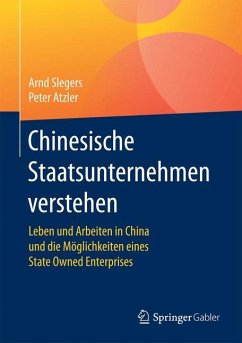 Arnd Slegers
Peter Atzler

Chinesische Staatsunternehmen verstehen

Leben und Arbeiten in China und die Möglichkeiten eines State Owned Enterprises

Springer Gabler